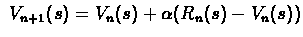 $V_{n+1}(s) = V_n(s) + \alpha(R_n(s) - V_n(s))$